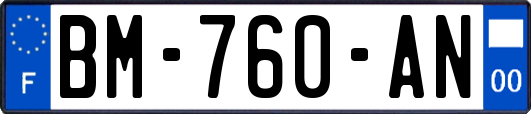 F
BM-760-AN
00